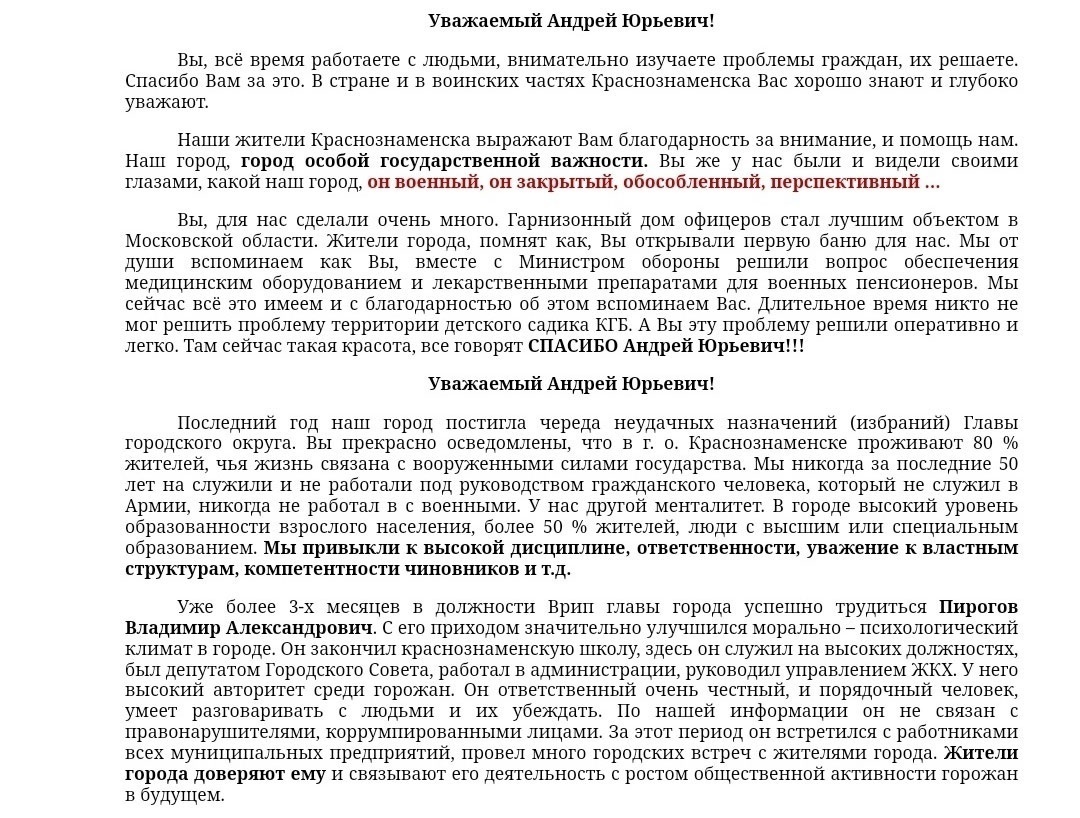 Уважаемый Андрей Юрьевич!

Вы, всё время работаете с людьми, внимательно изучаете проблемы граждан, их решаете. Спасибо Вам за это. В стране и в воинских частях Краснознаменска Вас хорошо знают и глубоко уважают.

Наши жители Краснознаменска выражают Вам благодарность за внимание, и помощь нам. Наш город, город особой государственной важности. Вы же у нас были и видели своими глазами, какой наш город, он военный, он закрытый, обособленный, перспективный ...

Вы, для нас сделали очень много. Гарнизонный дом офицеров стал лучшим объектом в Московской области. Жители города, помнят как, Вы открывали первую баню для нас. Мы от души вспоминаем как Вы, вместе с Министром обороны решили вопрос обеспечения медицинским оборудованием и лекарственными препаратами для военных пенсионеров. Мы сейчас всё это имеем и с благодарностью об этом вспоминаем Вас. Длительное время никто не мог решить проблему территории детского садика КГБ. А Вы эту проблему решили оперативно и легко. Там сейчас такая красота, все говорят СПАСИБО Андрей Юрьевич!!!

Уважаемый Андрей Юрьевич!

Последний год наш город постигла череда неудачных назначений (избраний) Главы городского округа. Вы прекрасно осведомлены, что в г. о. Краснознаменске проживают 80 % жителей, чья жизнь связана с вооруженными силами государства. Мы никогда за последние 50 лет на служили и не работали под руководством гражданского человека, который не служил в Армии, никогда не работал в с военными. У нас другой менталитет. В городе высокий уровень образованности взрослого населения, более 50 % жителей, люди с высшим или специальным образованием. Мы привыкли к высокой дисциплине, ответственности, уважение к властным структурам, компетентности чиновников и т.д.

Уже более 3-х месяцев в должности Врип главы города успешно трудиться Пирогов Владимир Александрович. С его приходом значительно улучшился морально – психологический климат в городе. Он закончил краснознаменскую школу, здесь он служил на высоких должностях, был депутатом Городского Совета, работал в администрации, руководил управлением ЖКХ. У него высокий авторитет среди горожан. Он ответственный очень честный, и порядочный человек, умеет разговаривать с людьми и их убеждать. По нашей информации он не связан с правонарушителями, коррумпированными лицами. За этот период он встретился с работниками всех муниципальных предприятий, провел много городских встреч с жителями города. Жители города доверяют ему и связывают его деятельность с ростом общественной активности горожан в будущем.